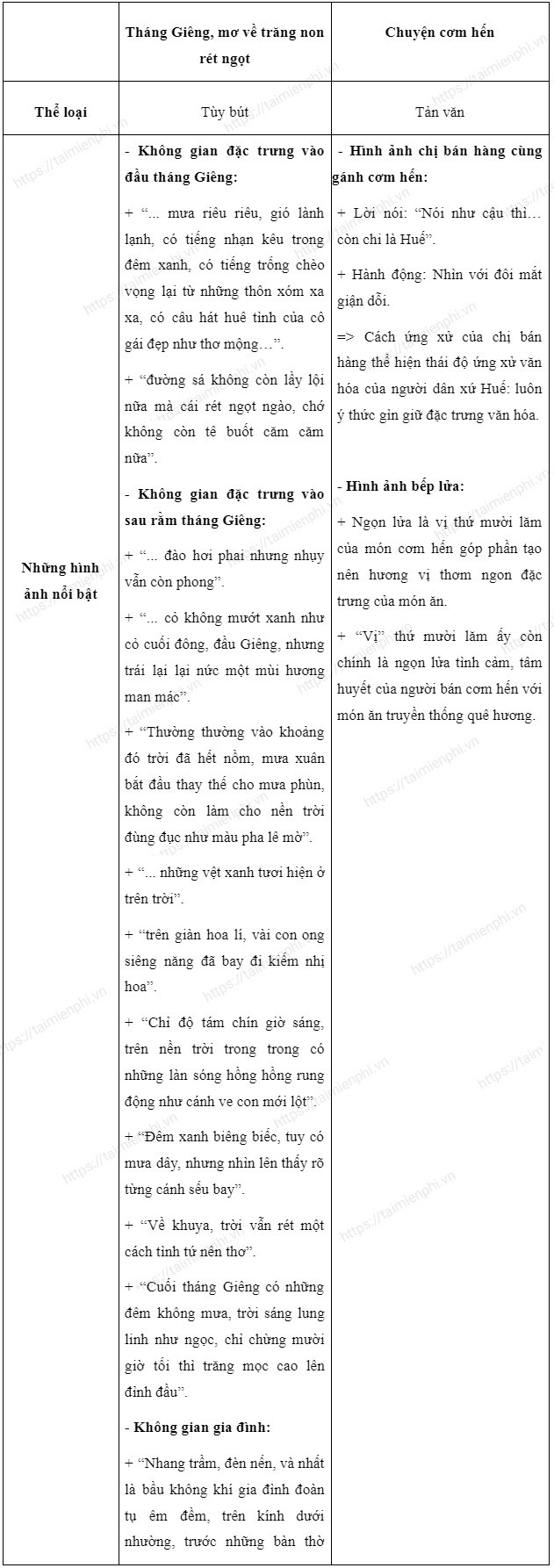 |  | Tháng Giêng, mơ về trăng non rét ngọt | Chuyện cơm hến |
|---|---|---|
| Thể loại | Tùy bút | Tản văn |
| Những hình ảnh nổi bật | - Không gian đặc trưng vào đầu tháng Giêng: + "... mưa riêu riêu, gió lành lạnh, có tiếng nhạn kêu trong đêm xanh, có tiếng trống chèo vọng lại từ những thôn xóm xa xa, có câu hát huê tình của cô gái đẹp như thơ mộng…". + "đường sá không còn lầy lội nữa mà cái rét ngọt ngào, chớ không còn tê buốt căm căm nữa". - Không gian đặc trưng vào sau rằm tháng Giêng: + "... đào hơi phai nhưng nhụy vẫn còn phong". + "... cỏ không mướt xanh như cỏ cuối đông, đầu Giêng, nhưng trái lại lại nức một mùi hương man mác". + "Thường thường vào khoảng đó trời đã hết nồm, mưa xuân bắt đầu thay thế cho mưa phùn, không còn làm cho nền trời đùng đục như màu pha lê mờ". + "... những vệt xanh tươi hiện ở trên trời". + "trên giàn hoa lí, vài con ong siêng năng đã bay đi kiếm nhị hoa". + "Chỉ độ tám chín giờ sáng, trên nền trời trong trong có những làn sóng hồng hồng rung động như cánh ve con mới lột". + "Đêm xanh biêng biếc, tuy có mưa dây, nhưng nhìn lên thấy rõ từng cánh sếu bay". + "Về khuya, trời vẫn rét một cách tình tứ nên thơ". + "Cuối tháng Giêng có những đêm không mưa, trời sáng lung linh như ngọc, chỉ chừng mười giờ tối thì trăng mọc cao lên đỉnh đầu". - Không gian gia đình: + "Nhang trầm, đèn nến, và nhất là bầu không khí gia đình đoàn tụ êm đềm, trên kính dưới nhường, trước những bàn thờ | - Hình ảnh chị bán hàng cùng gánh cơm hến: + Lời nói: "Nói như cậu thì… còn chi là Huế". + Hành động: Nhìn với đôi mắt giận dỗi. => Cách ứng xử của chị bán hàng thể hiện thái độ ứng xử văn hóa của người dân xứ Huế: luôn ý thức gìn giữ đặc trưng văn hóa. - Hình ảnh bếp lửa: + Ngọn lửa là vị thứ mười lăm của món cơm hến góp phần tạo nên hương vị thơm ngon đặc trưng của món ăn. + "Vị" thứ mười lăm ấy còn chính là ngọn lửa tình cảm, tâm huyết của người bán cơm hến với món ăn truyền thống quê hương. |

https://taimienphi.vn